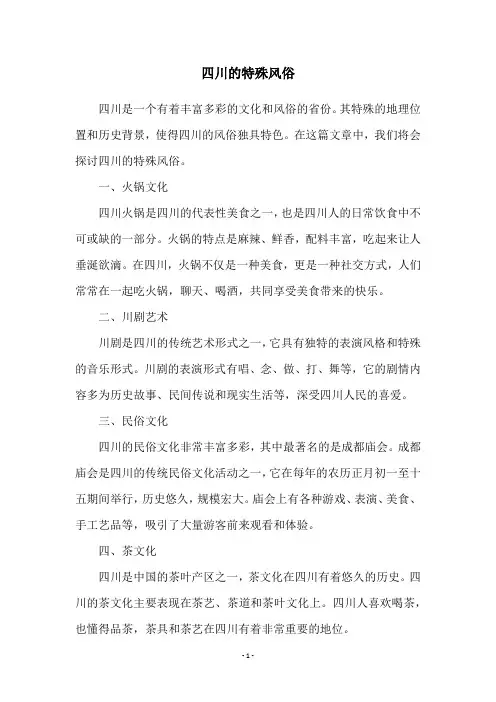 四川的特殊风俗

四川是一个有着丰富多彩的文化和风俗的省份。其特殊的地理位置和历史背景，使得四川的风俗独具特色。在这篇文章中，我们将会探讨四川的特殊风俗。

一、火锅文化

四川火锅是四川的代表性美食之一，也是四川人的日常饮食中不可或缺的一部分。火锅的特点是麻辣、鲜香，配料丰富，吃起来让人垂涎欲滴。在四川，火锅不仅是一种美食，更是一种社交方式，人们常常在一起吃火锅，聊天、喝酒，共同享受美食带来的快乐。

二、川剧艺术

川剧是四川的传统艺术形式之一，它具有独特的表演风格和特殊的音乐形式。川剧的表演形式有唱、念、做、打、舞等，它的剧情内容多为历史故事、民间传说和现实生活等，深受四川人民的喜爱。

三、民俗文化

四川的民俗文化非常丰富多彩，其中最著名的是成都庙会。成都庙会是四川的传统民俗文化活动之一，它在每年的农历正月初一至十五期间举行，历史悠久，规模宏大。庙会上有各种游戏、表演、美食、手工艺品等，吸引了大量游客前来观看和体验。

四、茶文化

四川是中国的茶叶产区之一，茶文化在四川有着悠久的历史。四川的茶文化主要表现在茶艺、茶道和茶叶文化上。四川人喜欢喝茶，也懂得品茶，茶具和茶艺在四川有着非常重要的地位。

- 1 -